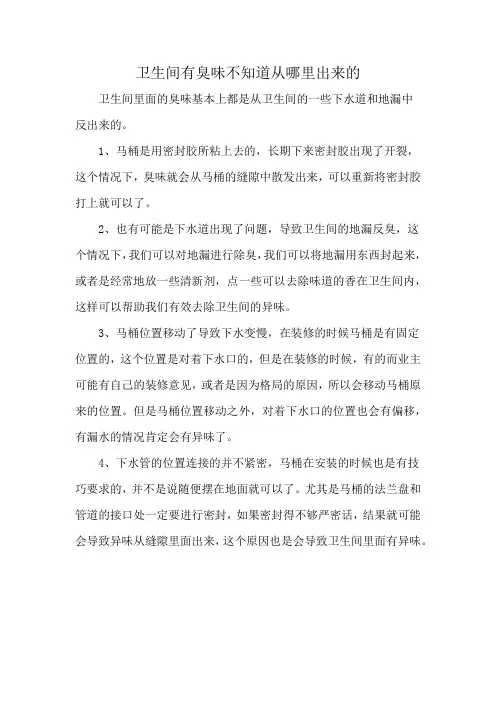 卫生间有臭味不知道从哪里出来的

卫生间里面的臭味基本上都是从卫生间的一些下水道和地漏中反出来的。

1、马桶是用密封胶所粘上去的，长期下来密封胶出现了开裂，这个情况下，臭味就会从马桶的缝隙中散发出来，可以重新将密封胶打上就可以了。

2、也有可能是下水道出现了问题，导致卫生间的地漏反臭，这个情况下，我们可以对地漏进行除臭，我们可以将地漏用东西封起来，或者是经常地放一些清新剂，点一些可以去除味道的香在卫生间内，这样可以帮助我们有效去除卫生间的异味。

3、马桶位置移动了导致下水变慢，在装修的时候马桶是有固定位置的，这个位置是对着下水口的，但是在装修的时候，有的而业主可能有自己的装修意见，或者是因为格局的原因，所以会移动马桶原来的位置。但是马桶位置移动之外，对着下水口的位置也会有偏移，有漏水的情况肯定会有异味了。

4、下水管的位置连接的并不紧密，马桶在安装的时候也是有技巧要求的，并不是说随便摆在地面就可以了。尤其是马桶的法兰盘和管道的接口处一定要进行密封，如果密封得不够严密话，结果就可能会导致异味从缝隙里面出来，这个原因也是会导致卫生间里面有异味。